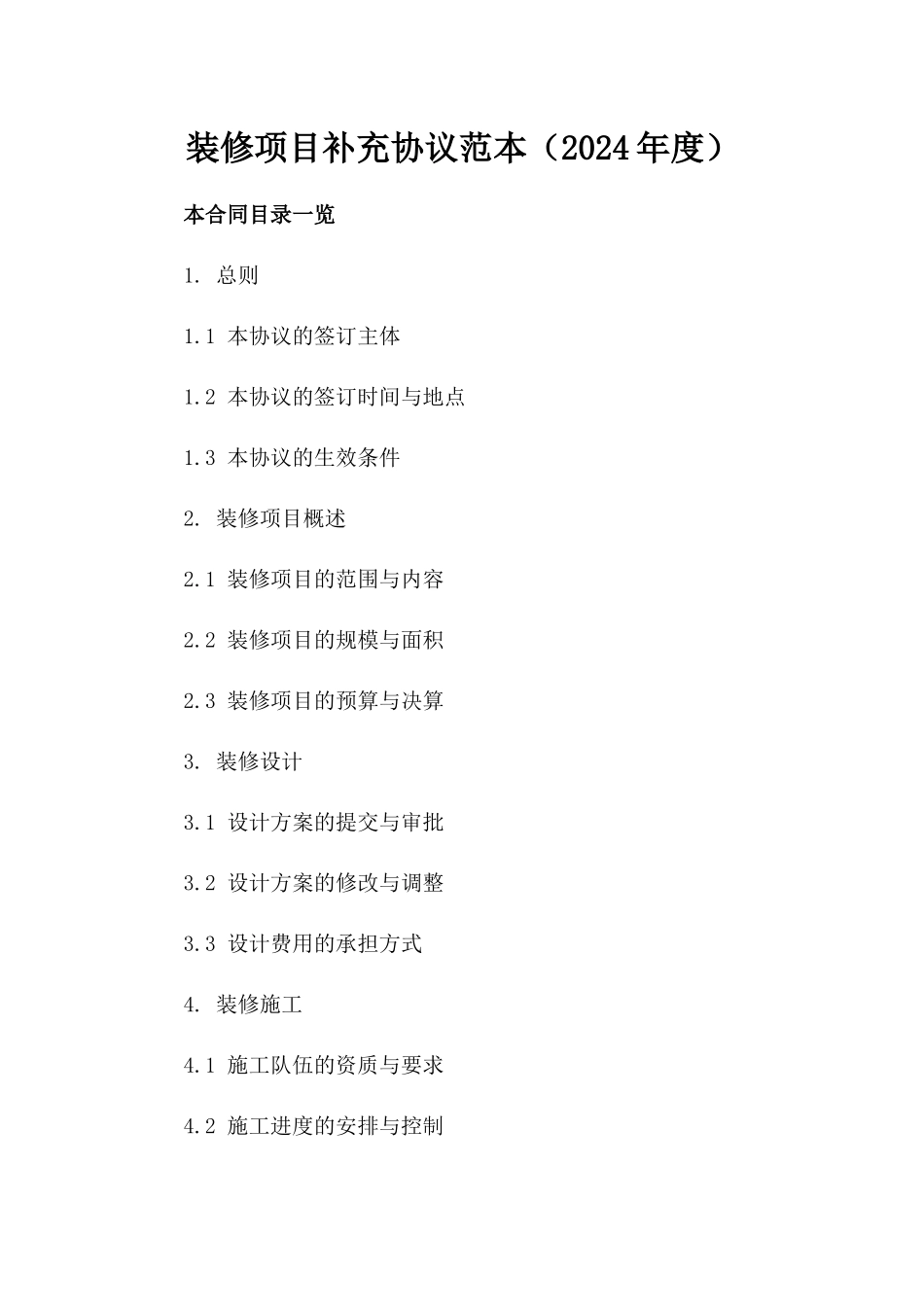 装修项目补充协议范本（2024年度）

本合同目录一览

1. 总则

1.1 本协议的签订主体

1.2 本协议的签订时间与地点

1.3 本协议的生效条件

2. 装修项目概述

2.1 装修项目的范围与内容

2.2 装修项目的规模与面积

2.3 装修项目的预算与决算

3. 装修设计

3.1 设计方案的提交与审批

3.2 设计方案的修改与调整

3.3 设计费用的承担方式

4. 装修施工

4.1 施工队伍的资质与要求

4.2 施工进度的安排与控制